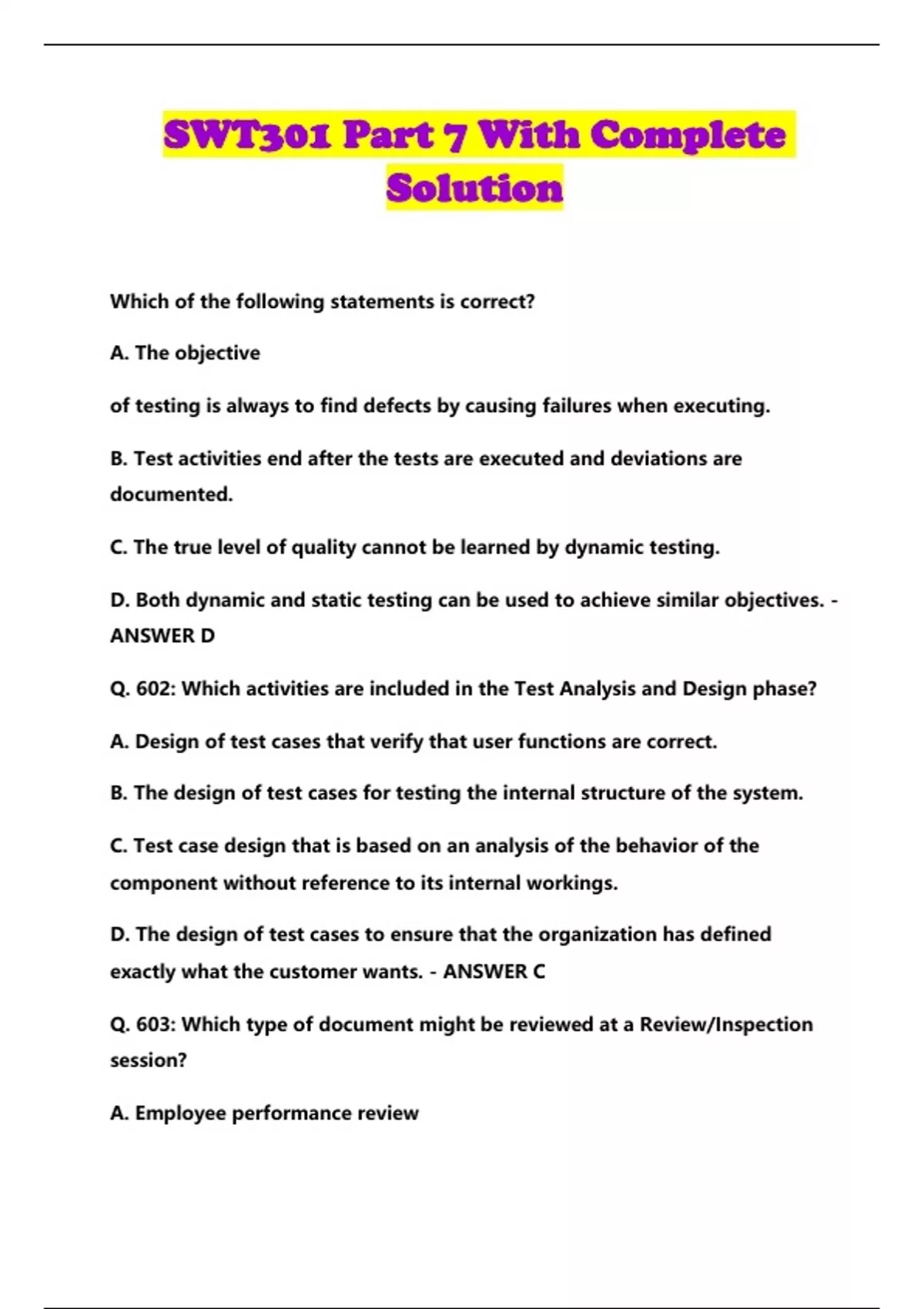 SWT301 Part 7 With Complete Solution

Which of the following statements is correct?

A. The objective

of testing is always to find defects by causing failures when executing.

B. Test activities end after the tests are executed and deviations are documented.

C. The true level of quality cannot be learned by dynamic testing.

D. Both dynamic and static testing can be used to achieve similar objectives. - ANSWER D

Q. 602: Which activities are included in the Test Analysis and Design phase?

A. Design of test cases that verify that user functions are correct.

B. The design of test cases for testing the internal structure of the system.

C. Test case design that is based on an analysis of the behavior of the component without reference to its internal workings.

D. The design of test cases to ensure that the organization has defined exactly what the customer wants. - ANSWER C

Q. 603: Which type of document might be reviewed at a Review/Inspection session?

A. Employee performance review